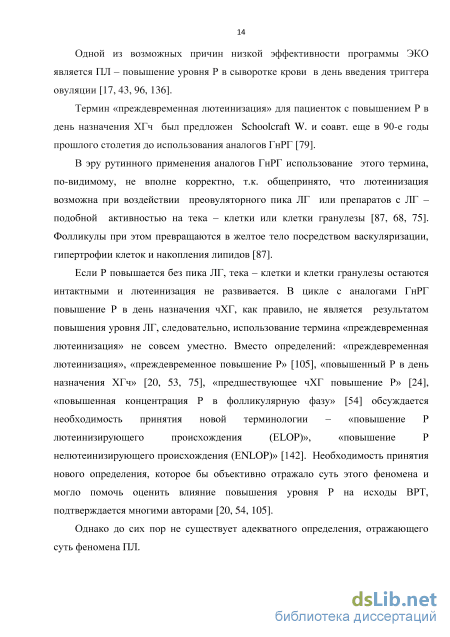 14

Одной из возможных причин низкой эффективности программы ЭКО является ПЛ – повышение уровня Р в сыворотке крови в день введения триггера овуляции [17, 43, 96, 136].

Термин «преждевременная лютеинизация» для пациенток с повышением Р в день назначения ХГч был предложен Schoolcraft W. и соавт. еще в 90-е годы прошлого столетия до использования аналогов ГнРГ [79].

В эру рутинного применения аналогов ГнРГ использование этого термина, по-видимому, не вполне корректно, т.к. общепринято, что лютеинизация возможна при воздействии преовуляторного пика ЛГ или препаратов с ЛГ – подобной активностью на тека – клетки или клетки гранулезы [87, 68, 75]. Фолликулы при этом превращаются в желтое тело посредством васкуляризации, гипертрофии клеток и накопления липидов [87].

Если Р повышается без пика ЛГ, тека – клетки и клетки гранулезы остаются интактными и лютеинизация не развивается. В цикле с аналогами ГнРГ повышение Р в день назначения чХГ, как правило, не является результатом повышения уровня ЛГ, следовательно, использование термина «преждевременная лютеинизация» не совсем уместно. Вместо определений: «преждевременная лютеинизация», «преждевременное повышение Р» [105], «повышенный Р в день назначения ХГч» [20, 53, 75], «предшествующее чХГ повышение Р» [24], «повышенная концентрация Р в фолликулярную фазу» [54] обсуждается необходимость принятия новой терминологии – «повышение Р лютеинизирующего происхождения (ELOP)», «повышение Р нелютеинизирующего происхождения (ENLOP)» [142]. Необходимость принятия нового определения, которое бы объективно отражало суть этого феномена и могло помочь оценить влияние повышения уровня Р на исходы ВРТ, подтверждается многими авторами [20, 54, 105].

Однако до сих пор не существует адекватного определения, отражающего суть феномена ПЛ.

dsLib.net
библиотека диссертаций